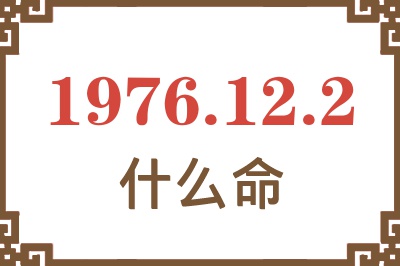 1976.12.2

什么命